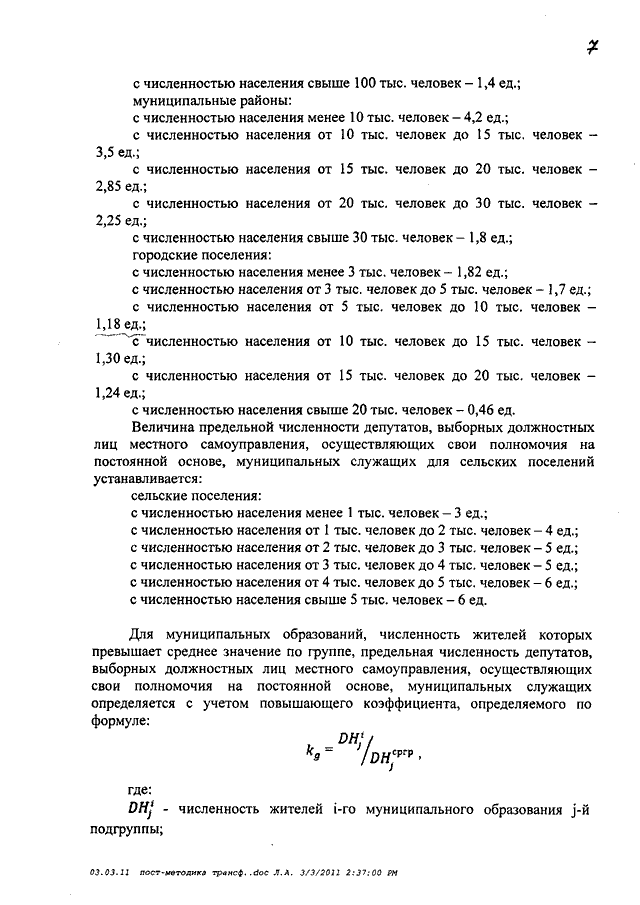 7

с численностью населения свыше 100 тыс. человек – 1,4 ед.;
муниципальные районы:
с численностью населения менее 10 тыс. человек – 4,2 ед.;
с численностью населения от 10 тыс. человек до 15 тыс. человек – 3,5 ед.;
с численностью населения от 15 тыс. человек до 20 тыс. человек – 2,85 ед.;
с численностью населения от 20 тыс. человек до 30 тыс. человек – 2,25 ед.;
с численностью населения свыше 30 тыс. человек – 1,8 ед.;
городские поселения:
с численностью населения менее 3 тыс. человек – 1,82 ед.;
с численностью населения от 3 тыс. человек до 5 тыс. человек – 1,7 ед.;
с численностью населения от 5 тыс. человек до 10 тыс. человек – 1,18 ед.;
с численностью населения от 10 тыс. человек до 15 тыс. человек – 1,30 ед.;
с численностью населения от 15 тыс. человек до 20 тыс. человек – 1,24 ед.;
с численностью населения свыше 20 тыс. человек – 0,46 ед.
Величина предельной численности депутатов, выборных должностных лиц местного самоуправления, осуществляющих свои полномочия на постоянной основе, муниципальных служащих для сельских поселений устанавливается:
сельские поселения:
с численностью населения менее 1 тыс. человек – 3 ед.;
с численностью населения от 1 тыс. человек до 2 тыс. человек – 4 ед.;
с численностью населения от 2 тыс. человек до 3 тыс. человек – 5 ед.;
с численностью населения от 3 тыс. человек до 4 тыс. человек – 5 ед.;
с численностью населения от 4 тыс. человек до 5 тыс. человек – 6 ед.;
с численностью населения свыше 5 тыс. человек – 6 ед.

Для муниципальных образований, численность жителей которых превышает среднее значение по группе, предельная численность депутатов, выборных должностных лиц местного самоуправления, осуществляющих свои полномочия на постоянной основе, муниципальных служащих определяется с учетом повышающего коэффициента, определяемого по формуле:

$k_g = DH_j^i / DH_j^{сргр}$ ,

где:
$DH_j^i$ - численность жителей i-го муниципального образования j-й подгруппы;

03.03.11 пост-методика трансф..doc Л.А. 3/3/2011 2:37:00 PM